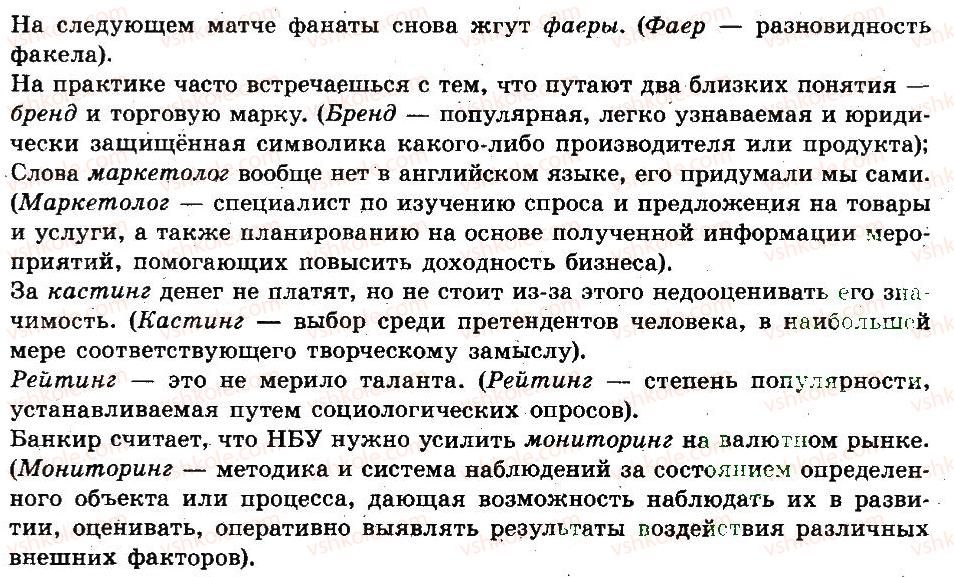 На следующем матче фанаты снова жгут фаеры. (Фаер — разновидность факела).
На практике часто встречаешься с тем, что путают два близких понятия — бренд и торговую марку. (Бренд — популярная, легко узнаваемая и юридически защищённая символика какого-либо производителя или продукта);
Слова маркетолог вообще нет в английском языке, его придумали мы сами. (Маркетолог — специалист по изучению спроса и предложения на товары и услуги, а также планированию на основе полученной информации мероприятий, помогающих повысить доходность бизнеса).
За кастинг денег не платят, но не стоит из-за этого недооценивать его значимость. (Кастинг — выбор среди претендентов человека, в наибольшей мере соответствующего творческому замыслу).
Рейтинг — это не мерило таланта. (Рейтинг — степень популярности, устанавливаемая путем социологических опросов).
Банкир считает, что НБУ нужно усилить мониторинг на валютном рынке. (Мониторинг — методика и система наблюдений за состоянием определенного объекта или процесса, дающая возможность наблюдать их в развитии, оценивать, оперативно выявлять результаты воздействия различных внешних факторов).